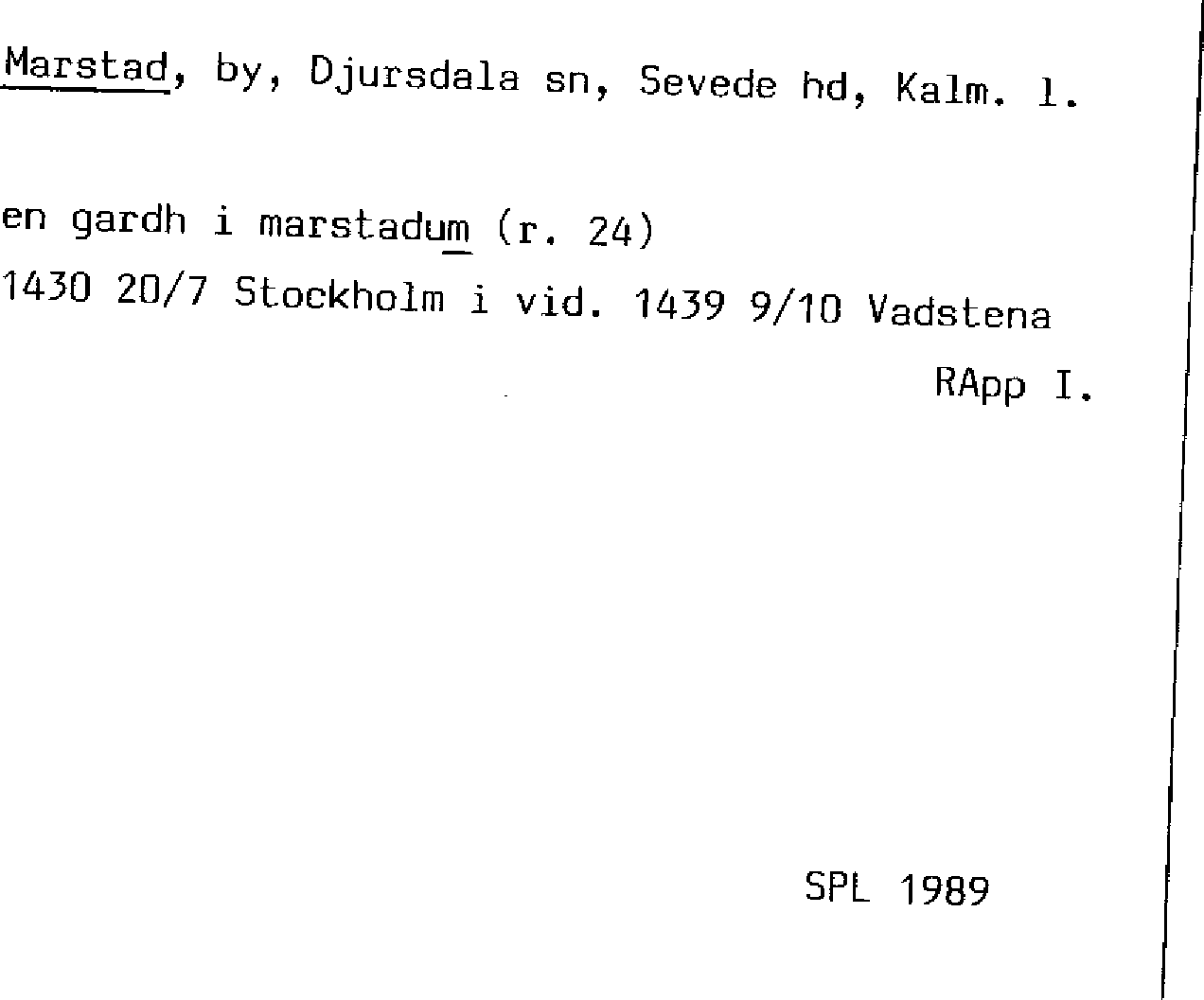 Marstad, by, Djursdala sn, Sevede hd, Kalm. l.

en gardh i marstadum (r. 24)
1430 20/7 Stockholm i vid. 1439 9/10 Vadstena

RApp I.

SPL 1989